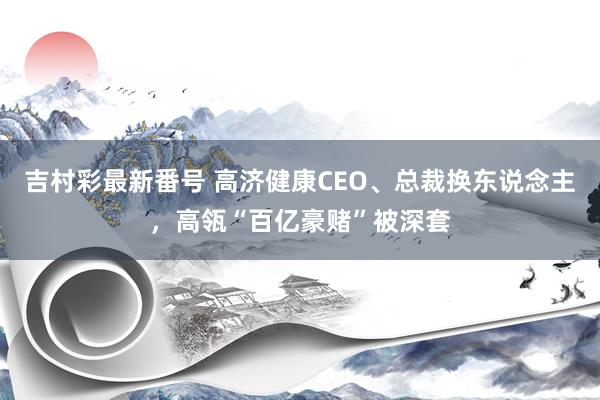 吉村彩最新番号 高济健康CEO、总裁换东说念主，高瓴“百亿豪赌”被深套